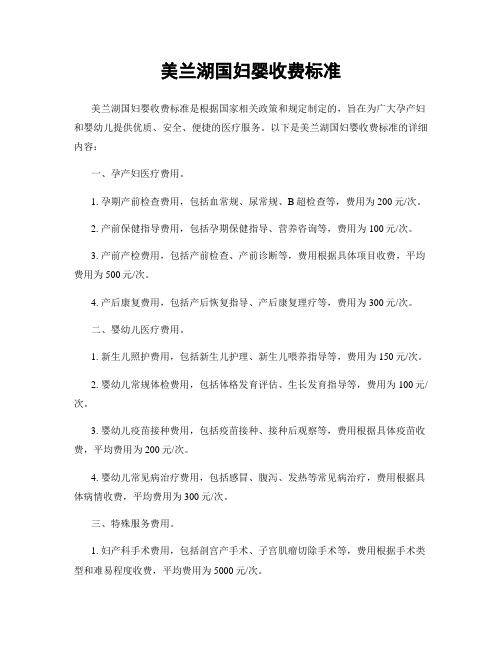 美兰湖国妇婴收费标准

美兰湖国妇婴收费标准是根据国家相关政策和规定制定的，旨在为广大孕产妇和婴幼儿提供优质、安全、便捷的医疗服务。以下是美兰湖国妇婴收费标准的详细内容：

一、孕产妇医疗费用。

1. 孕期产前检查费用，包括血常规、尿常规、B超检查等，费用为200元/次。

2. 产前保健指导费用，包括孕期保健指导、营养咨询等，费用为100元/次。

3. 产前产检费用，包括产前检查、产前诊断等，费用根据具体项目收费，平均费用为500元/次。

4. 产后康复费用，包括产后恢复指导、产后康复理疗等，费用为300元/次。

二、婴幼儿医疗费用。

1. 新生儿照护费用，包括新生儿护理、新生儿喂养指导等，费用为150元/次。

2. 婴幼儿常规体检费用，包括体格发育评估、生长发育指导等，费用为100元/次。

3. 婴幼儿疫苗接种费用，包括疫苗接种、接种后观察等，费用根据具体疫苗收费，平均费用为200元/次。

4. 婴幼儿常见病治疗费用，包括感冒、腹泻、发热等常见病治疗，费用根据具体病情收费，平均费用为300元/次。

三、特殊服务费用。

1. 妇产科手术费用，包括剖宫产手术、子宫肌瘤切除手术等，费用根据手术类型和难易程度收费，平均费用为5000元/次。